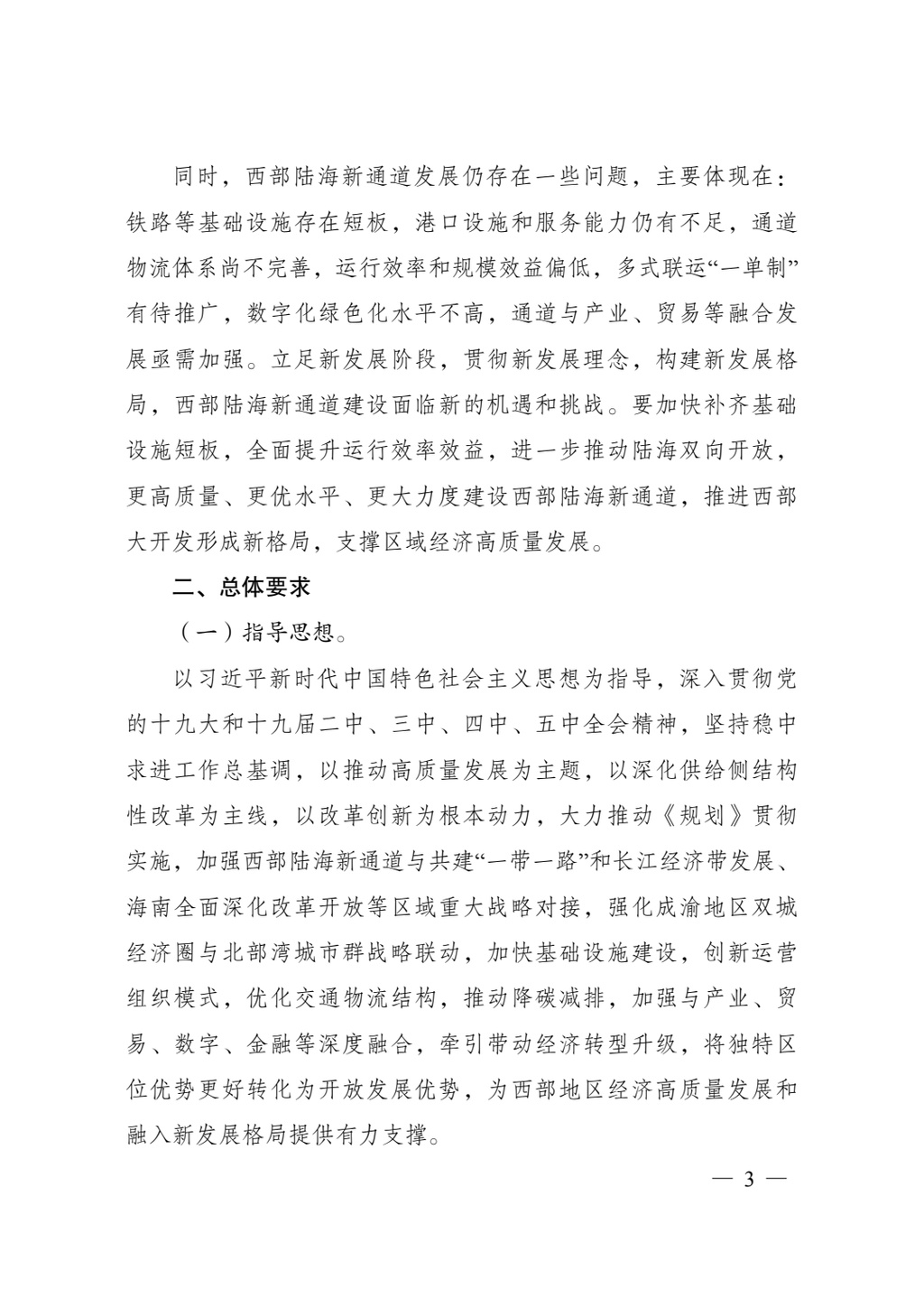 同时，西部陆海新通道发展仍存在一些问题，主要体现在：铁路等基础设施存在短板，港口设施和服务能力仍有不足，通道物流体系尚不完善，运行效率和规模效益偏低，多式联运“一单制”有待推广，数字化绿色化水平不高，通道与产业、贸易等融合发展亟需加强。立足新发展阶段，贯彻新发展理念，构建新发展格局，西部陆海新通道建设面临新的机遇和挑战。要加快补齐基础设施短板，全面提升运行效率效益，进一步推动陆海双向开放，更高质量、更优水平、更大力度建设西部陆海新通道，推进西部大开发形成新格局，支撑区域经济高质量发展。

二、总体要求

（一）指导思想。

以习近平新时代中国特色社会主义思想为指导，深入贯彻党的十九大和十九届二中、三中、四中、五中全会精神，坚持稳中求进工作总基调，以推动高质量发展为主题，以深化供给侧结构性改革为主线，以改革创新为根本动力，大力推动《规划》贯彻实施，加强西部陆海新通道与共建“一带一路”和长江经济带发展、海南全面深化改革开放等区域重大战略对接，强化成渝地区双城经济圈与北部湾城市群战略联动，加快基础设施建设，创新运营组织模式，优化交通物流结构，推动降碳减排，加强与产业、贸易、数字、金融等深度融合，牵引带动经济转型升级，将独特区位优势更好转化为开放发展优势，为西部地区经济高质量发展和融入新发展格局提供有力支撑。

— 3 —